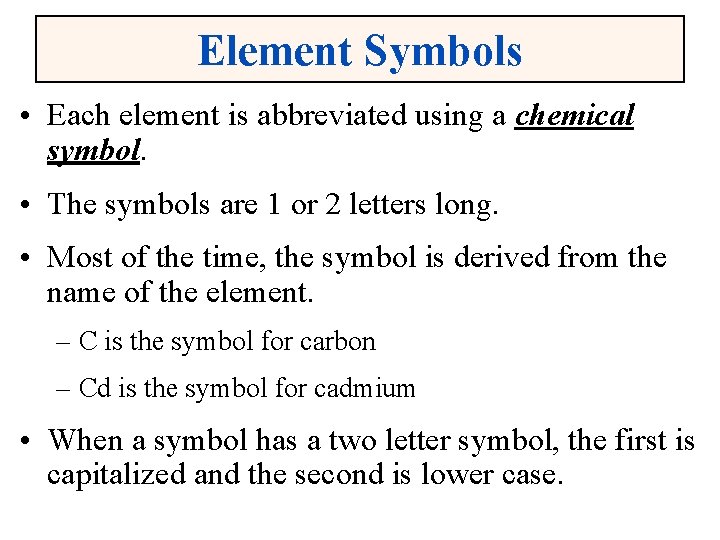 Element Symbols

• Each element is abbreviated using a chemical symbol.

• The symbols are 1 or 2 letters long.

• Most of the time, the symbol is derived from the name of the element.

– C is the symbol for carbon

– Cd is the symbol for cadmium

• When a symbol has a two letter symbol, the first is capitalized and the second is lower case.